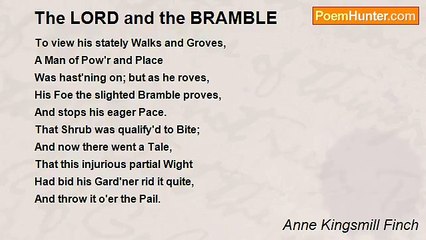 The LORD and the BRAMBLE

PoemHunter.com

To view his stately Walks and Groves,
A Man of Pow'r and Place
Was hast'ning on; but as he roves,
His Foe the slighted Bramble proves,
And stops his eager Pace.
That Shrub was qualify'd to Bite;
And now there went a Tale,
That this injurious partial Wight
Had bid his Gard'ner rid it quite,
And throw it o'er the Pail.

Anne Kingsmill Finch